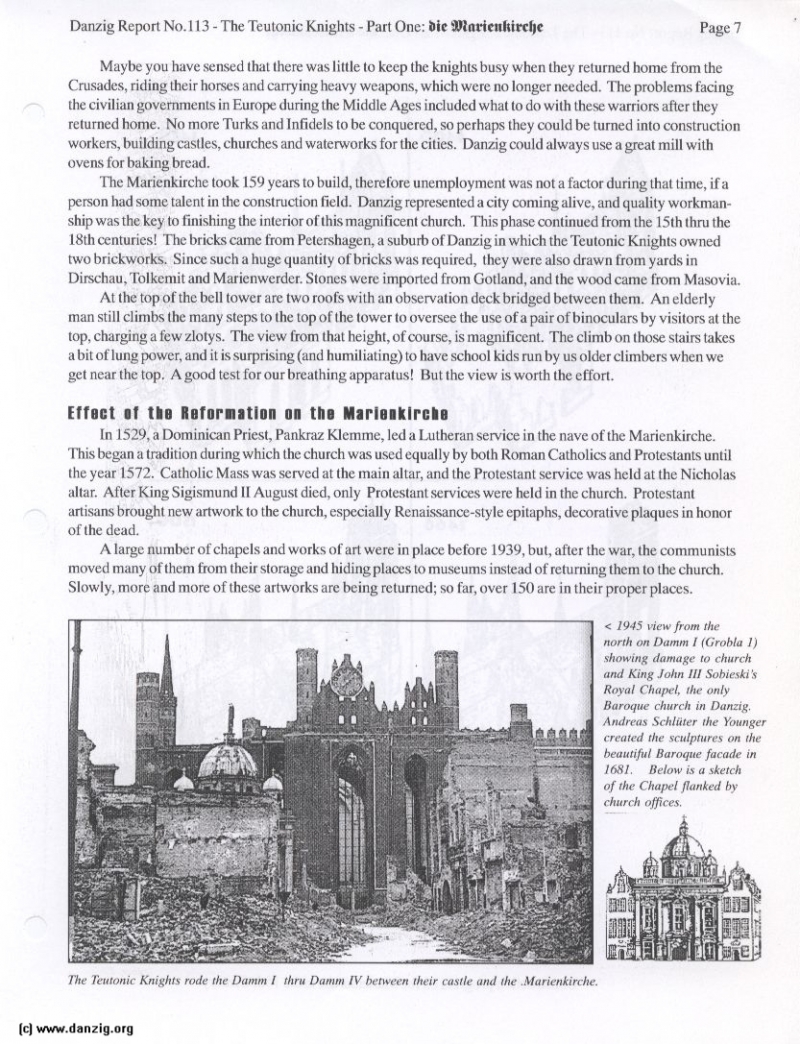 Danzig Report No.113 - The Teutonic Knights - Part One: die Marienkirche Page 7

Maybe you have sensed that there was little to keep the knights busy when they returned home from the Crusades, riding their horses and carrying heavy weapons, which were no longer needed. The problems facing the civilian governments in Europe during the Middle Ages included what to do with these warriors after they returned home. No more Turks and Infidels to be conquered, so perhaps they could be turned into construction workers, building castles, churches and waterworks for the cities. Danzig could always use a great mill with ovens for baking bread.

The Marienkirche took 159 years to build, therefore unemployment was not a factor during that time, if a person had some talent in the construction field. Danzig represented a city coming alive, and quality workmanship was the key to finishing the interior of this magnificent church. This phase continued from the 15th thru the 18th centuries! The bricks came from Petershagen, a suburb of Danzig in which the Teutonic Knights owned two brickworks. Since such a huge quantity of bricks was required, they were also drawn from yards in Dirschau, Tolkemit and Marienwerder. Stones were imported from Gotland, and the wood came from Masovia.

At the top of the bell tower are two roofs with an observation deck bridged between them. An elderly man still climbs the many steps to the top of the tower to oversee the use of a pair of binoculars by visitors at the top, charging a few zlotys. The view from that height, of course, is magnificent. The climb on those stairs takes a bit of lung power, and it is surprising (and humiliating) to have school kids run by us older climbers when we get near the top. A good test for our breathing apparatus! But the view is worth the effort.

Effect of the Reformation on the Marienkirche

In 1529, a Dominican Priest, Pankraz Klemme, led a Lutheran service in the nave of the Marienkirche. This began a tradition during which the church was used equally by both Roman Catholics and Protestants until the year 1572. Catholic Mass was served at the main altar, and the Protestant service was held at the Nicholas altar. After King Sigismund II August died, only Protestant services were held in the church. Protestant artisans brought new artwork to the church, especially Renaissance-style epitaphs, decorative plaques in honor of the dead.

A large number of chapels and works of art were in place before 1939, but, after the war, the communists moved many of them from their storage and hiding places to museums instead of returning them to the church. Slowly, more and more of these artworks are being returned; so far, over 150 are in their proper places.

< 1945 view from the north on Damm I (Grobla 1) showing damage to church and King John III Sobieski's Royal Chapel, the only Baroque church in Danzig. Andreas Schlüter the Younger created the sculptures on the beautiful Baroque facade in 1681. Below is a sketch of the Chapel flanked by church offices.

The Teutonic Knights rode the Damm I thru Damm IV between their castle and the .Marienkirche.

(c) www.danzig.org